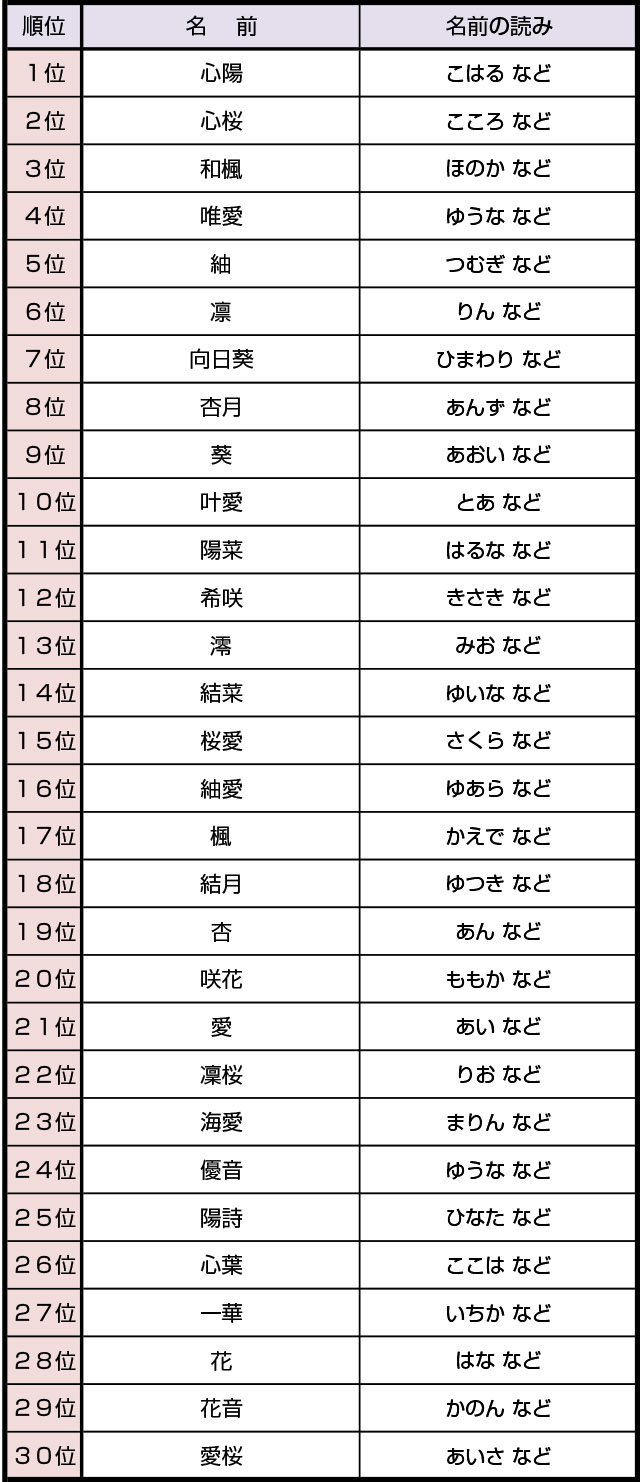 | 順位 | 名　前 | 名前の読み |
|---|---|---|
| 1位 | 心陽 | こはる など |
| 2位 | 心桜 | こころ など |
| 3位 | 和楓 | ほのか など |
| 4位 | 唯愛 | ゆうな など |
| 5位 | 紬 | つむぎ など |
| 6位 | 凛 | りん など |
| 7位 | 向日葵 | ひまわり など |
| 8位 | 杏月 | あんず など |
| 9位 | 葵 | あおい など |
| 10位 | 叶愛 | とあ など |
| 11位 | 陽菜 | はるな など |
| 12位 | 希咲 | きさき など |
| 13位 | 澪 | みお など |
| 14位 | 結菜 | ゆいな など |
| 15位 | 桜愛 | さくら など |
| 16位 | 紬愛 | ゆあら など |
| 17位 | 楓 | かえで など |
| 18位 | 結月 | ゆつき など |
| 19位 | 杏 | あん など |
| 20位 | 咲花 | ももか など |
| 21位 | 愛 | あい など |
| 22位 | 凛桜 | りお など |
| 23位 | 海愛 | まりん など |
| 24位 | 優音 | ゆうな など |
| 25位 | 陽詩 | ひなた など |
| 26位 | 心葉 | ここは など |
| 27位 | 一華 | いちか など |
| 28位 | 花 | はな など |
| 29位 | 花音 | かのん など |
| 30位 | 愛桜 | あいさ など |